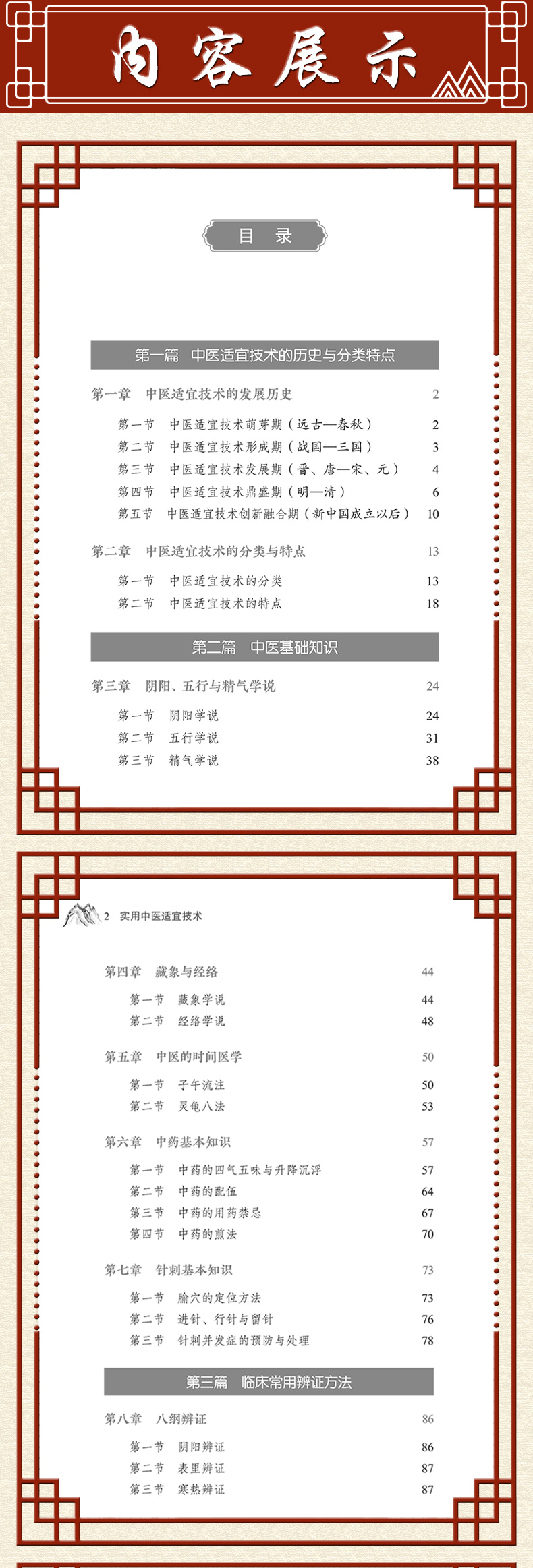 内容展示

目 录

第一篇 中医适宜技术的历史与分类特点

第一章 中医适宜技术的发展历史 2

第一节 中医适宜技术萌芽期（远古—春秋） 2
第二节 中医适宜技术形成期（战国—三国） 3
第三节 中医适宜技术发展期（晋、唐—宋、元） 4
第四节 中医适宜技术鼎盛期（明—清） 6
第五节 中医适宜技术创新融合期（新中国成立以后） 10

第二章 中医适宜技术的分类与特点 13

第一节 中医适宜技术的分类 13
第二节 中医适宜技术的特点 18

第二篇 中医基础知识

第三章 阴阳、五行与精气学说 24

第一节 阴阳学说 24
第二节 五行学说 31
第三节 精气学说 38

2 实用中医适宜技术

第四章 藏象与经络 44

第一节 藏象学说 44
第二节 经络学说 48

第五章 中医的时间医学 50

第一节 子午流注 50
第二节 灵龟八法 53

第六章 中药基本知识 57

第一节 中药的四气五味与升降沉浮 57
第二节 中药的配伍 64
第三节 中药的用药禁忌 67
第四节 中药的煎法 70

第七章 针刺基本知识 73

第一节 腧穴的定位方法 73
第二节 进针、行针与留针 76
第三节 针刺并发症的预防与处理 78

第三篇 临床常用辨证方法

第八章 八纲辨证 86

第一节 阴阳辨证 86
第二节 表里辨证 87
第三节 寒热辨证 87